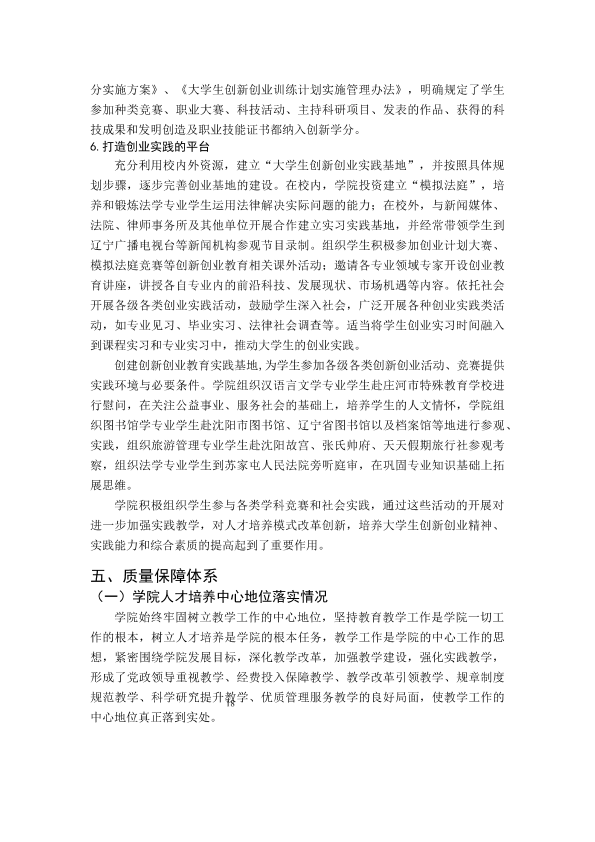 分实施方案》、《大学生创新创业训练计划实施管理办法》，明确规定了学生参加种类竞赛、职业大赛、科技活动、主持科研项目、发表的作品、获得的科技成果和发明创造及职业技能证书都纳入创新学分。

6.打造创业实践的平台

充分利用校内外资源，建立“大学生创新创业实践基地”，并按照具体规划步骤，逐步完善创业基地的建设。在校内，学院投资建立“模拟法庭”，培养和锻炼法学专业学生运用法律解决实际问题的能力；在校外，与新闻媒体、法院、律师事务所及其他单位开展合作建立实习实践基地，并经常带领学生到辽宁广播电视台等新闻机构参观节目录制。组织学生积极参加创业计划大赛、模拟法庭竞赛等创新创业教育相关课外活动；邀请各专业领域专家开设创业教育讲座，讲授各自专业内的前沿科技、发展现状、市场机遇等内容。依托社会开展各级各类创业实践活动，鼓励学生深入社会，广泛开展各种创业实践类活动，如专业见习、毕业实习、法律社会调查等。适当将学生创业实习时间融入到课程实习和专业实习中，推动大学生的创业实践。

创建创新创业教育实践基地，为学生参加各级各类创新创业活动、竞赛提供实践环境与必要条件。学院组织汉语言文学专业学生赴庄河市特殊教育学校进行慰问，在关注公益事业、服务社会的基础上，培养学生的人文情怀，学院组织图书馆学专业学生赴沈阳市图书馆、辽宁省图书馆以及档案馆等地进行参观、实践，组织旅游管理专业学生赴沈阳故宫、张氏帅府、天天假期旅行社参观考察，组织法学专业学生到苏家屯人民法院旁听庭审，在巩固专业知识基础上拓展思维。

学院积极组织学生参与各类学科竞赛和社会实践，通过这些活动的开展对进一步加强实践教学，对人才培养模式改革创新，培养大学生创新创业精神、实践能力和综合素质的提高起到了重要作用。

五、质量保障体系

（一）学院人才培养中心地位落实情况

学院始终牢固树立教学工作的中心地位，坚持教育教学工作是学院一切工作的根本，树立人才培养是学院的根本任务，教学工作是学院的中心工作的思想，紧密围绕学院发展目标，深化教学改革，加强教学建设，强化实践教学，形成了党政领导重视教学、经费投入保障教学、教学改革引领教学、规章制度规范教学、科学研究提升教学、优质管理服务教学的良好局面，使教学工作的中心地位真正落到实处。

18